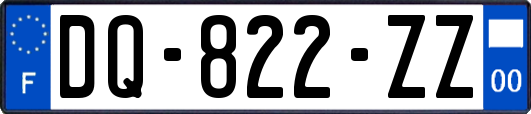 F
DQ-822-ZZ
00